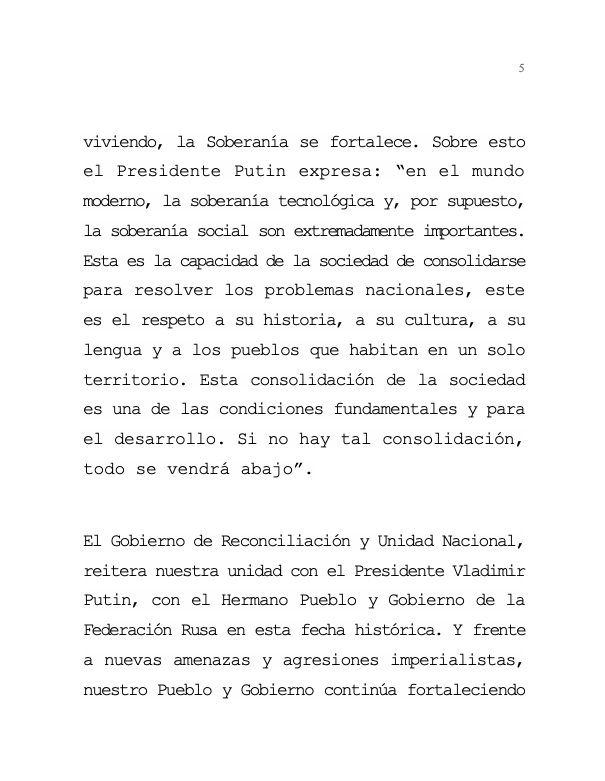 5

viviendo, la Soberanía se fortalece. Sobre esto el Presidente Putin expresa: "en el mundo moderno, la soberanía tecnológica y, por supuesto, la soberanía social son extremadamente importantes. Esta es la capacidad de la sociedad de consolidarse para resolver los problemas nacionales, este es el respeto a su historia, a su cultura, a su lengua y a los pueblos que habitan en un solo territorio. Esta consolidación de la sociedad es una de las condiciones fundamentales y para el desarrollo. Si no hay tal consolidación, todo se vendrá abajo".

El Gobierno de Reconciliación y Unidad Nacional, reitera nuestra unidad con el Presidente Vladimir Putin, con el Hermano Pueblo y Gobierno de la Federación Rusa en esta fecha histórica. Y frente a nuevas amenazas y agresiones imperialistas, nuestro Pueblo y Gobierno continúa fortaleciendo